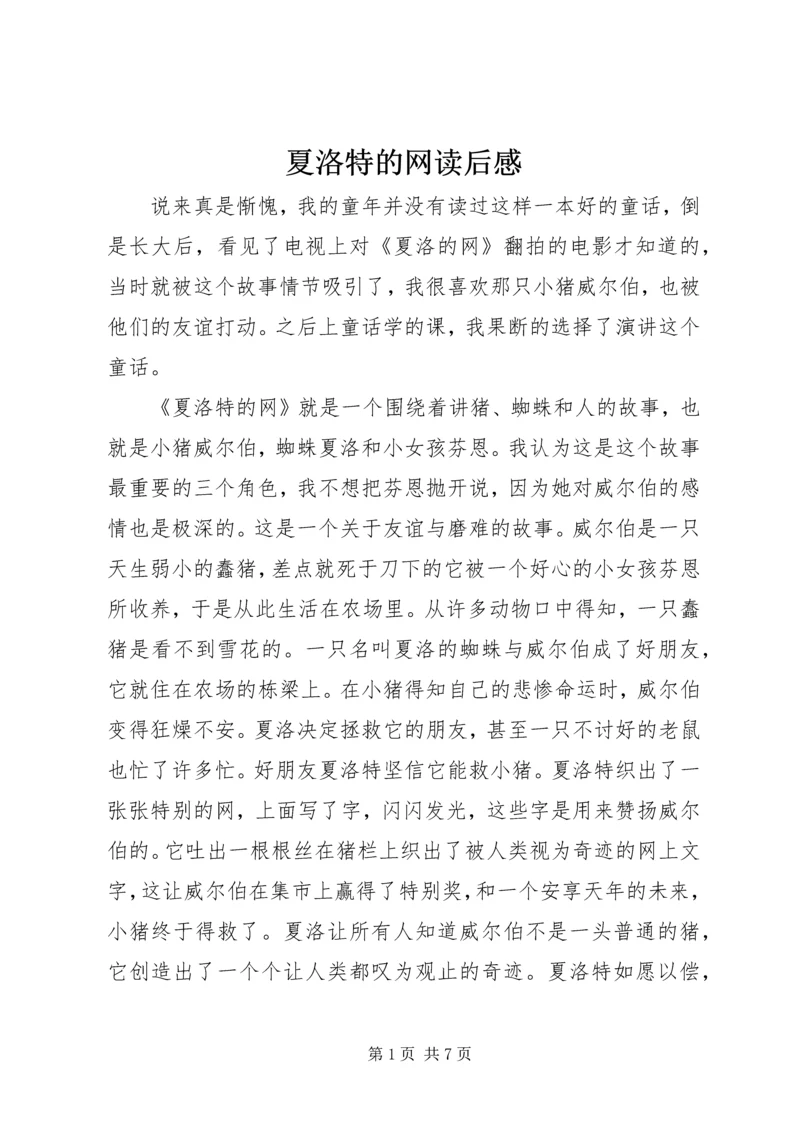 夏洛特的网读后感

说来真是惭愧，我的童年并没有读过这样一本好的童话，倒是长大后，看见了电视上对《夏洛的网》翻拍的电影才知道的，当时就被这个故事情节吸引了，我很喜欢那只小猪威尔伯，也被他们的友谊打动。之后上童话学的课，我果断的选择了演讲这个童话。

《夏洛特的网》就是一个围绕着讲猪、蜘蛛和人的故事，也就是小猪威尔伯，蜘蛛夏洛和小女孩芬恩。我认为这是这个故事最重要的三个角色，我不想把芬恩抛开说，因为她对威尔伯的感情也是极深的。这是一个关于友谊与磨难的故事。威尔伯是一只天生弱小的蠢猪，差点就死于刀下的它被一个好心的小女孩芬恩所收养，于是从此生活在农场里。从许多动物口中得知，一只蠢猪是看不到雪花的。一只名叫夏洛的蜘蛛与威尔伯成了好朋友，它就住在农场的栋梁上。在小猪得知自己的悲惨命运时，威尔伯变得狂燥不安。夏洛决定拯救它的朋友，甚至一只不讨好的老鼠也忙了许多忙。好朋友夏洛特坚信它能救小猪。夏洛特织出了一张张特别的网，上面写了字，闪闪发光，这些字是用来赞扬威尔伯的。它吐出一根根丝在猪栏上织出了被人类视为奇迹的网上文字，这让威尔伯在集市上赢得了特别奖，和一个安享天年的未来，小猪终于得救了。夏洛让所有人知道威尔伯不是一头普通的猪，它创造出了一个个让人类都叹为观止的奇迹。夏洛特如愿以偿，

第 1 页 共 7 页